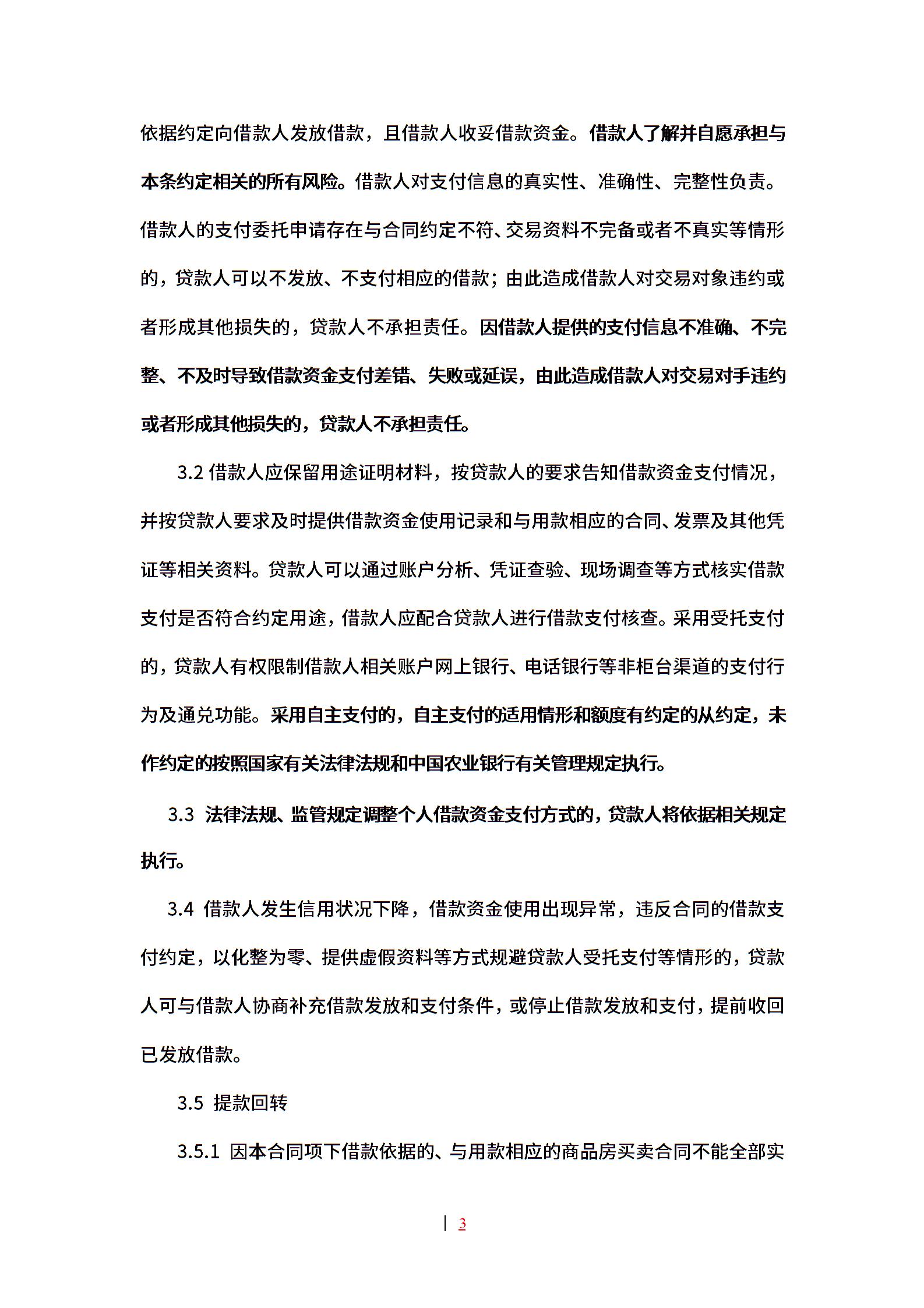 依据约定向借款人发放借款，且借款人收妥借款资金。借款人了解并自愿承担与本条约定相关的所有风险。借款人对支付信息的真实性、准确性、完整性负责。借款人的支付委托申请存在与合同约定不符、交易资料不完备或者不真实等情形的，贷款人可以不发放、不支付相应的借款；由此造成借款人对交易对象违约或者形成其他损失的，贷款人不承担责任。因借款人提供的支付信息不准确、不完整、不及时导致借款资金支付差错、失败或延误，由此造成借款人对交易对手违约或者形成其他损失的，贷款人不承担责任。

3.2 借款人应保留用途证明材料，按贷款人的要求告知借款资金支付情况，并按贷款人要求及时提供借款资金使用记录和与用款相应的合同、发票及其他凭证等相关资料。贷款人可以通过账户分析、凭证查验、现场调查等方式核实借款支付是否符合约定用途，借款人应配合贷款人进行借款支付核查。采用受托支付的，贷款人有权限制借款人相关账户网上银行、电话银行等非柜台渠道的支付行为及通兑功能。采用自主支付的，自主支付的适用情形和额度有约定的从约定，未作约定的按照国家有关法律法规和中国农业银行有关管理规定执行。

3.3 法律法规、监管规定调整个人借款资金支付方式的，贷款人将依据相关规定执行。

3.4 借款人发生信用状况下降，借款资金使用出现异常，违反合同的借款支付约定，以化整为零、提供虚假资料等方式规避贷款人受托支付等情形的，贷款人可与借款人协商补充借款发放和支付条件，或停止借款发放和支付，提前收回已发放借款。

3.5 提款回转

3.5.1 因本合同项下借款依据的、与用款相应的商品房买卖合同不能全部实

3